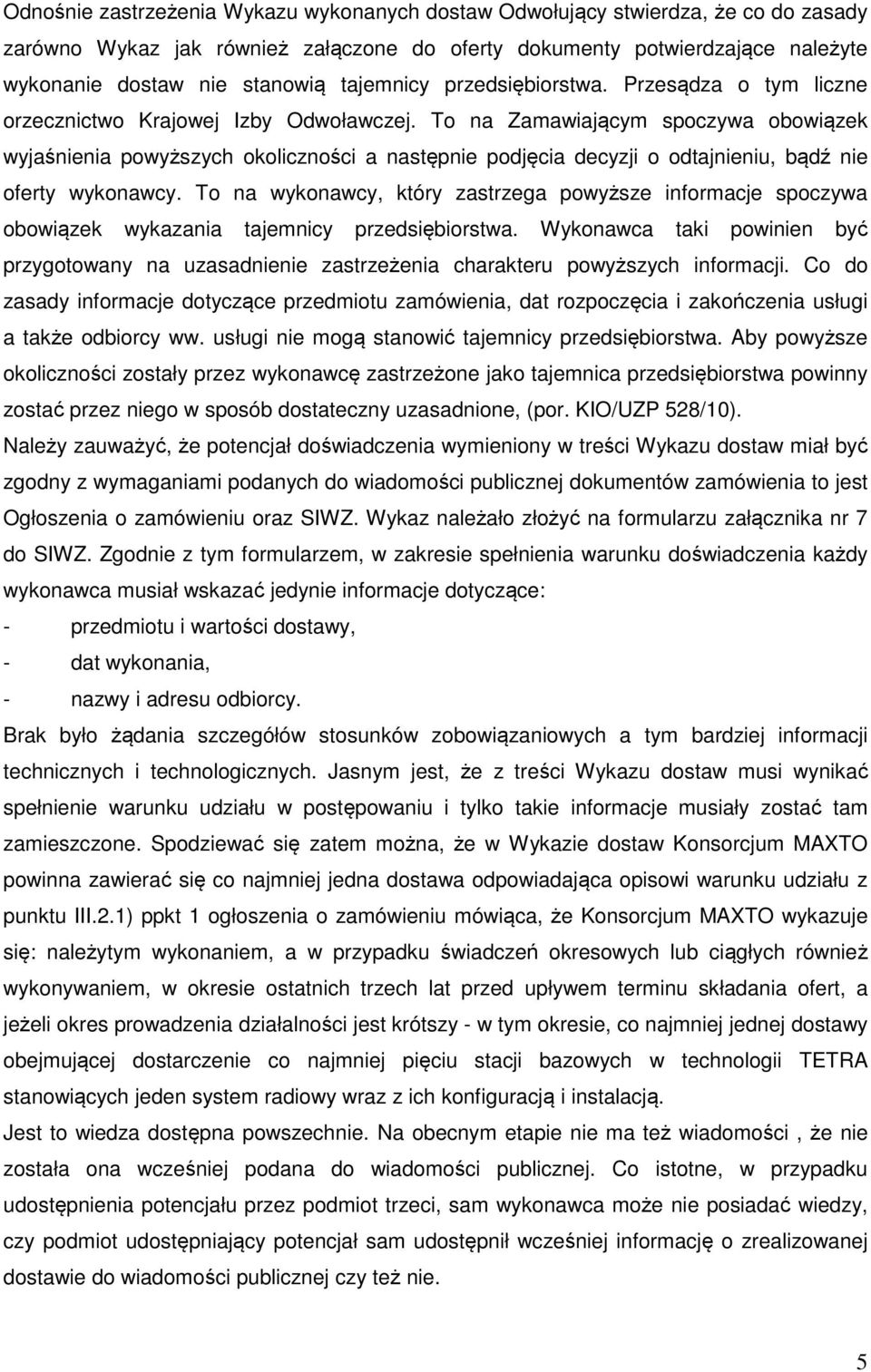 Odnośnie zastrzeżenia Wykazu wykonanych dostaw Odwołujący stwierdza, że co do zasady zarówno Wykaz jak również załączone do oferty dokumenty potwierdzające należyte wykonanie dostaw nie stanowią tajemnicy przedsiębiorstwa. Przesądza o tym liczne orzecznictwo Krajowej Izby Odwoławczej. To na Zamawiającym spoczywa obowiązek wyjaśnienia powyższych okoliczności a następnie podjęcia decyzji o odtajnieniu, bądź nie oferty wykonawcy. To na wykonawcy, który zastrzega powyższe informacje spoczywa obowiązek wykazania tajemnicy przedsiębiorstwa. Wykonawca taki powinien być przygotowany na uzasadnienie zastrzeżenia charakteru powyższych informacji. Co do zasady informacje dotyczące przedmiotu zamówienia, dat rozpoczęcia i zakończenia usługi a także odbiorcy ww. usługi nie mogą stanowić tajemnicy przedsiębiorstwa. Aby powyższe okoliczności zostały przez wykonawcę zastrzeżone jako tajemnica przedsiębiorstwa powinny zostać przez niego w sposób dostateczny uzasadnione, (por. KIO/UZP 528/10).

Należy zauważyć, że potencjał doświadczenia wymieniony w treści Wykazu dostaw miał być zgodny z wymaganiami podanych do wiadomości publicznej dokumentów zamówienia to jest Ogłoszenia o zamówieniu oraz SIWZ. Wykaz należało złożyć na formularzu załącznika nr 7 do SIWZ. Zgodnie z tym formularzem, w zakresie spełnienia warunku doświadczenia każdy wykonawca musiał wskazać jedynie informacje dotyczące:

- przedmiotu i wartości dostawy,
- dat wykonania,
- nazwy i adresu odbiorcy.

Brak było żądania szczegółów stosunków zobowiązaniowych a tym bardziej informacji technicznych i technologicznych. Jasnym jest, że z treści Wykazu dostaw musi wynikać spełnienie warunku udziału w postępowaniu i tylko takie informacje musiały zostać tam zamieszczone. Spodziewać się zatem można, że w Wykazie dostaw Konsorcjum MAXTO powinna zawierać się co najmniej jedna dostawa odpowiadająca opisowi warunku udziału z punktu III.2.1) ppkt 1 ogłoszenia o zamówieniu mówiąca, że Konsorcjum MAXTO wykazuje się: należytym wykonaniem, a w przypadku świadczeń okresowych lub ciągłych również wykonywaniem, w okresie ostatnich trzech lat przed upływem terminu składania ofert, a jeżeli okres prowadzenia działalności jest krótszy - w tym okresie, co najmniej jednej dostawy obejmującej dostarczenie co najmniej pięciu stacji bazowych w technologii TETRA stanowiących jeden system radiowy wraz z ich konfiguracją i instalacją.

Jest to wiedza dostępna powszechnie. Na obecnym etapie nie ma też wiadomości , że nie została ona wcześniej podana do wiadomości publicznej. Co istotne, w przypadku udostępnienia potencjału przez podmiot trzeci, sam wykonawca może nie posiadać wiedzy, czy podmiot udostępniający potencjał sam udostępnił wcześniej informację o zrealizowanej dostawie do wiadomości publicznej czy też nie.

5